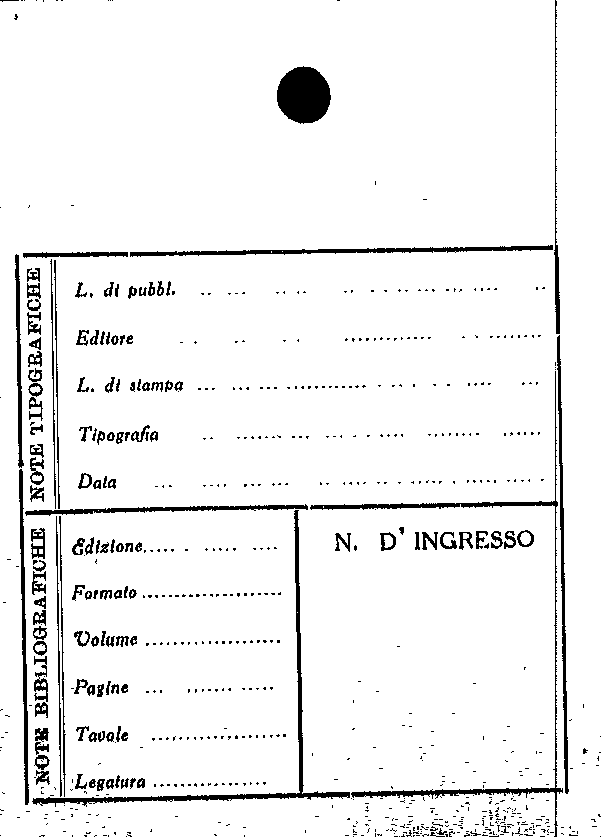 NOTE TIPOGRAFICHE

L. di pubbl.

Editore

L. di stampa

Tipografia

Data

NOTE BIBLIOGRAFICHE

Edizione

Formato

Volume

Pagine

Tavole

Legatura

N. D' INGRESSO